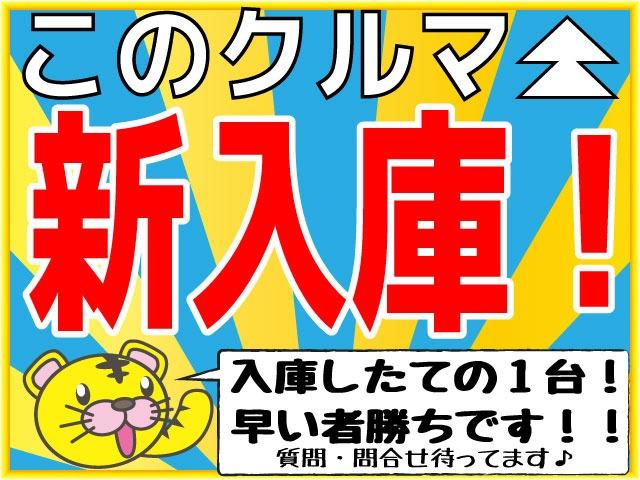 このクルマ

新入庫！

入庫したての１台！
早い者勝ちです！！
質問・問合せ待ってます♪